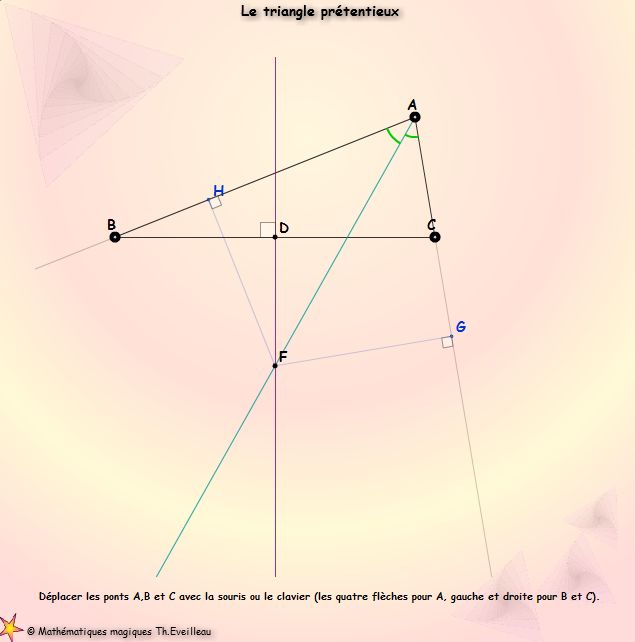 Le triangle prétentieux

A

H

B

D

C

G

F

Déplacer les ponts A,B et C avec la souris ou le clavier (les quatre flèches pour A, gauche et droite pour B et C).

© Mathématiques magiques Th.Eveilleau